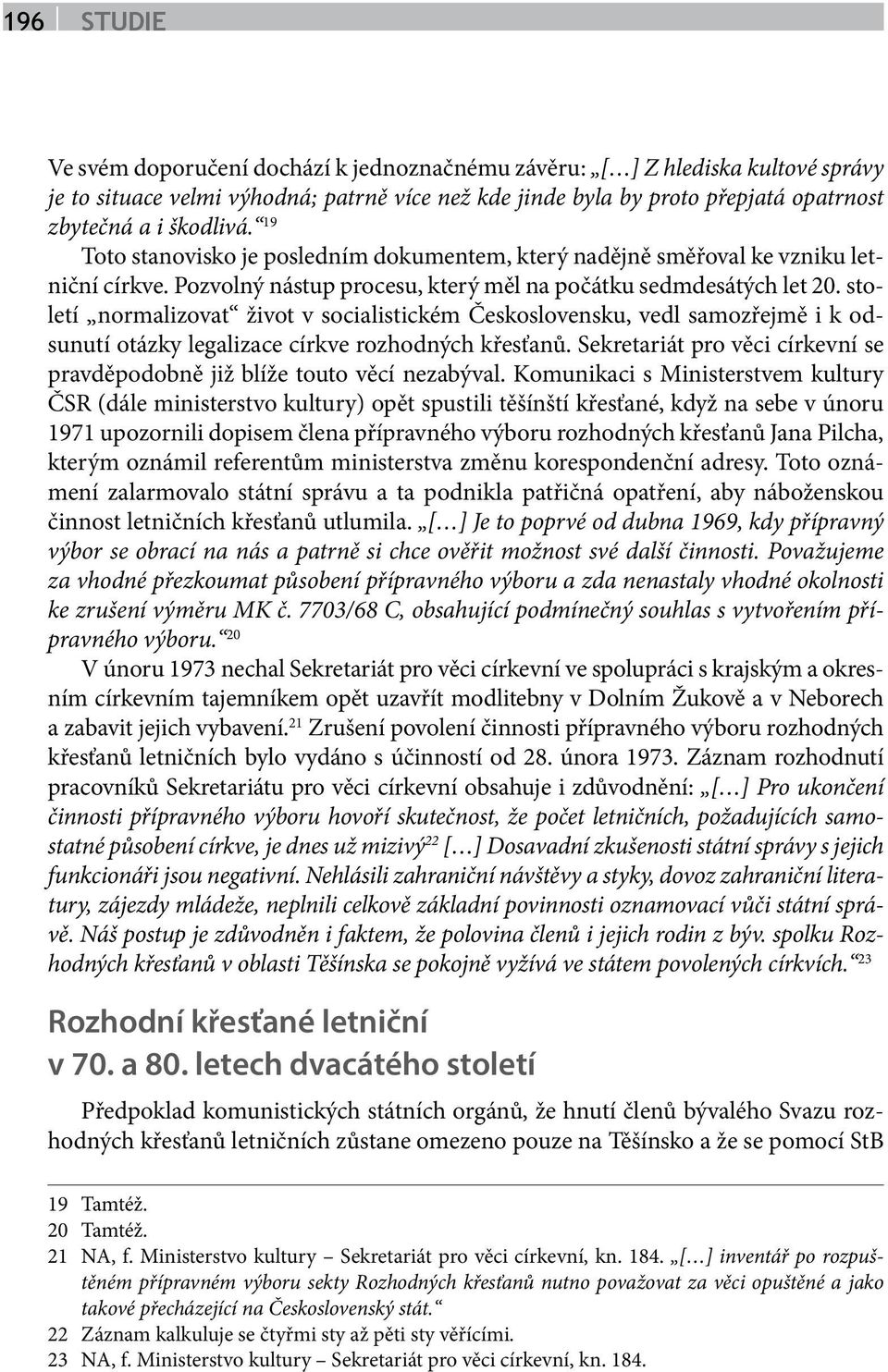 196 STUDIE

Ve svém doporučení dochází k jednoznačnému závěru: „[…] Z hlediska kultové správy je to situace velmi výhodná; patrně více než kde jinde byla by proto přepjatá opatrnost zbytečná a i škodlivá.“$^{19}$

Toto stanovisko je posledním dokumentem, který nadějně směřoval ke vzniku letniční církve. Pozvolný nástup procesu, který měl na počátku sedmdesátých let 20. století „normalizovat“ život v socialistickém Československu, vedl samozřejmě i k odsunutí otázky legalizace církve rozhodných křesťanů. Sekretariát pro věci církevní se pravděpodobně již blíže touto věcí nezabýval. Komunikaci s Ministerstvem kultury ČSR (dále ministerstvo kultury) opět spustili těšínští křesťané, když na sebe v únoru 1971 upozornili dopisem člena přípravného výboru rozhodných křesťanů Jana Pilcha, kterým oznámil referentům ministerstva změnu korespondenční adresy. Toto oznámení zalarmovalo státní správu a ta podnikla patřičná opatření, aby náboženskou činnost letničních křesťanů utlumila. „[…] Je to poprvé od dubna 1969, kdy přípravný výbor se obrací na nás a patrně si chce ověřit možnost své další činnosti. Považujeme za vhodné přezkoumat působení přípravného výboru a zda nenastaly vhodné okolnosti ke zrušení výměru MK č. 7703/68 C, obsahující podmínečný souhlas s vytvořením přípravného výboru.“$^{20}$

V únoru 1973 nechal Sekretariát pro věci církevní ve spolupráci s krajským a okresním církevním tajemníkem opět uzavřít modlitebny v Dolním Žukově a v Neborech a zabavit jejich vybavení.$^{21}$ Zrušení povolení činnosti přípravného výboru rozhodných křesťanů letničních bylo vydáno s účinností od 28. února 1973. Záznam rozhodnutí pracovníků Sekretariátu pro věci církevní obsahuje i zdůvodnění: „[…] Pro ukončení činnosti přípravného výboru hovoří skutečnost, že počet letničních, požadujících samostatné působení církve, je dnes už mizivý$^{22}$ […] Dosavadní zkušenosti státní správy s jejich funkcionáři jsou negativní. Nehlásili zahraniční návštěvy a styky, dovoz zahraniční literatury, zájezdy mládeže, neplnili celkově základní povinnosti oznamovací vůči státní správě. Náš postup je zdůvodněn i faktem, že polovina členů i jejich rodin z býv. spolku Rozhodných křesťanů v oblasti Těšínska se pokojně vyžívá ve státem povolených církvích.“$^{23}$

Rozhodní křesťané letniční v 70. a 80. letech dvacátého století

Předpoklad komunistických státních orgánů, že hnutí členů bývalého Svazu rozhodných křesťanů letničních zůstane omezeno pouze na Těšínsko a že se pomocí StB

19 Tamtéž.
20 Tamtéž.
21 NA, f. Ministerstvo kultury – Sekretariát pro věci církevní, kn. 184. „[…] inventář po rozpuštěném přípravném výboru sekty Rozhodných křesťanů nutno považovat za věci opuštěné a jako takové přecházející na Československý stát.“
22 Záznam kalkuluje se čtyřmi sty až pěti sty věřícími.
23 NA, f. Ministerstvo kultury – Sekretariát pro věci církevní, kn. 184.